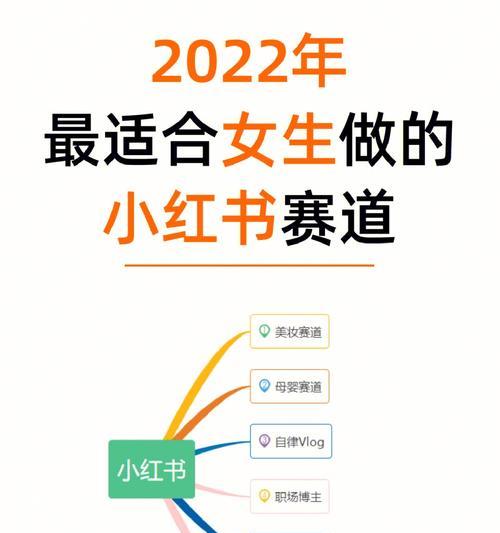 2022年
最适合女生做的
小红书赛道

小红书

1 美妆赛道

2 母婴赛道

3 自律Vlog

4 职场博主